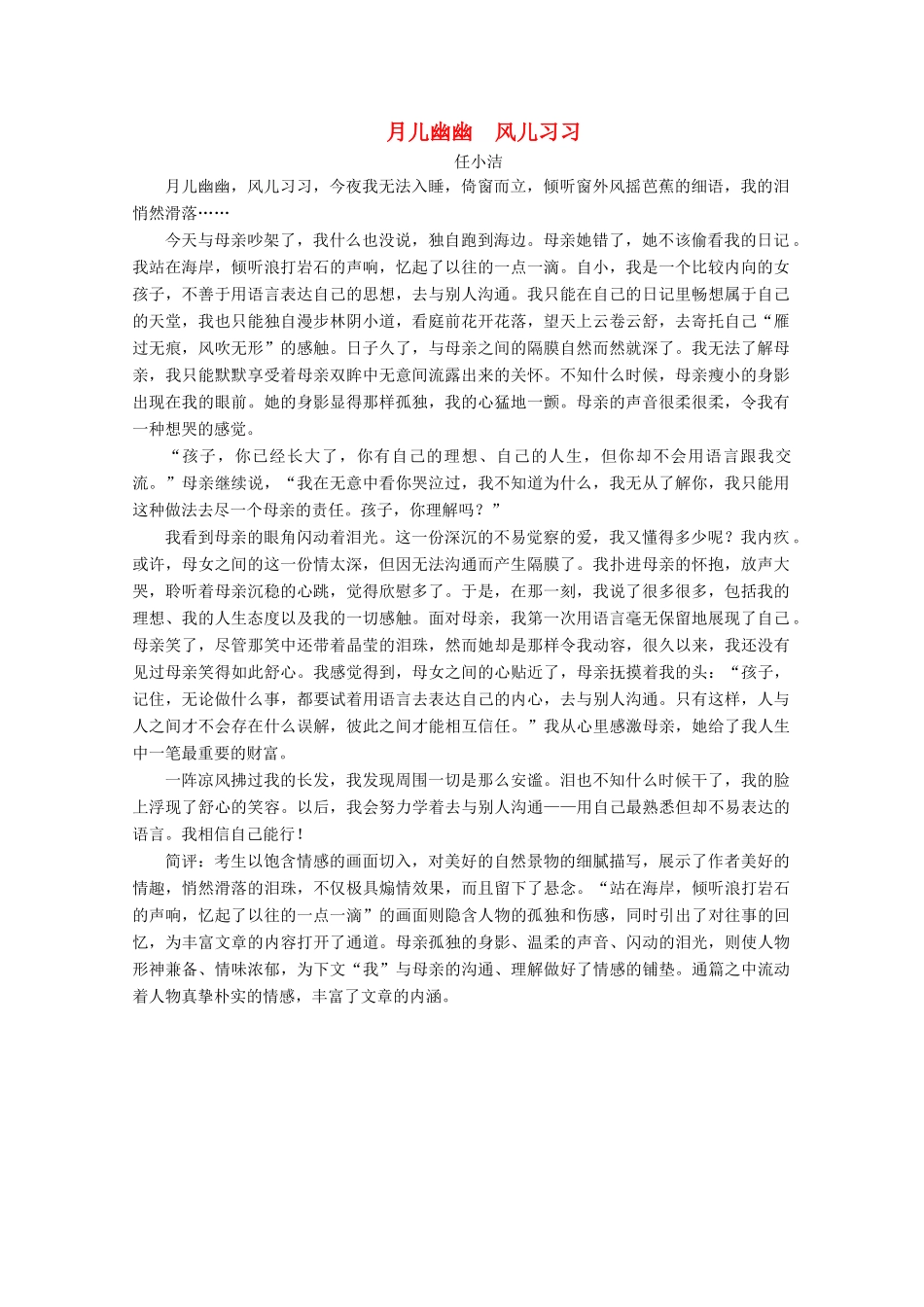 月儿幽幽　风儿习习

任小洁

月儿幽幽，风儿习习，今夜我无法入睡，倚窗而立，倾听窗外风摇芭蕉的细语，我的泪悄然滑落……

今天与母亲吵架了，我什么也没说，独自跑到海边。母亲她错了，她不该偷看我的日记。我站在海岸，倾听浪打岩石的声响，忆起了以往的一点一滴。自小，我是一个比较内向的女孩子，不善于用语言表达自己的思想，去与别人沟通。我只能在自己的日记里畅想属于自己的天堂，我也只能独自漫步林阴小道，看庭前花开花落，望天上云卷云舒，去寄托自己“雁过无痕，风吹无形”的感触。日子久了，与母亲之间的隔膜自然而然就深了。我无法了解母亲，我只能默默享受着母亲双眸中无意间流露出来的关怀。不知什么时候，母亲瘦小的身影出现在我的眼前。她的身影显得那样孤独，我的心猛地一颤。母亲的声音很柔很柔，令我有一种想哭的感觉。

“孩子，你已经长大了，你有自己的理想、自己的人生，但你却不会用语言跟我交流。”母亲继续说，“我在无意中看你哭泣过，我不知道为什么，我无从了解你，我只能用这种做法去尽一个母亲的责任。孩子，你理解吗？”

我看到母亲的眼角闪动着泪光。这一份深沉的不易觉察的爱，我又懂得多少呢？我内疚。或许，母女之间的这一份情太深，但因无法沟通而产生隔膜了。我扑进母亲的怀抱，放声大哭，聆听着母亲沉稳的心跳，觉得欣慰多了。于是，在那一刻，我说了很多很多，包括我的理想、我的人生态度以及我的一切感触。面对母亲，我第一次用语言毫无保留地展现了自己。母亲笑了，尽管那笑中还带着晶莹的泪珠，然而她却是那样令我动容，很久以来，我还没有见过母亲笑得如此舒心。我感觉得到，母女之间的心贴近了，母亲抚摸着我的头：“孩子，记住，无论做什么事，都要试着用语言去表达自己的内心，去与别人沟通。只有这样，人与人之间才不会存在什么误解，彼此之间才能相互信任。”我从心里感激母亲，她给了我人生中一笔最重要的财富。

一阵凉风拂过我的长发，我发现周围一切是那么安谧。泪也不知什么时候干了，我的脸上浮现了舒心的笑容。以后，我会努力学着去与别人沟通——用自己最熟悉但却不易表达的语言。我相信自己能行！

简评：考生以饱含情感的画面切入，对美好的自然景物的细腻描写，展示了作者美好的情趣，悄然滑落的泪珠，不仅极具煽情效果，而且留下了悬念。“站在海岸，倾听浪打岩石的声响，忆起了以往的一点一滴”的画面则隐含人物的孤独和伤感，同时引出了对往事的回忆，为丰富文章的内容打开了通道。母亲孤独的身影、温柔的声音、闪动的泪光，则使人物形神兼备、情味浓郁，为下文“我”与母亲的沟通、理解做好了情感的铺垫。通篇之中流动着人物真挚朴实的情感，丰富了文章的内涵。